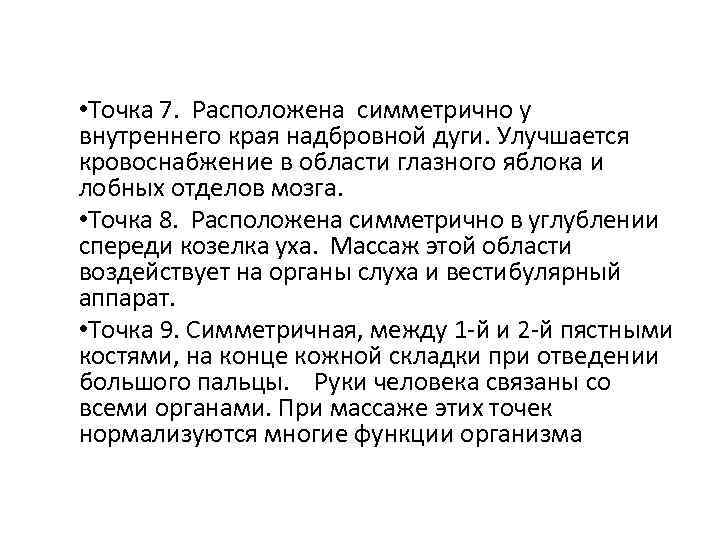 •Точка 7. Расположена симметрично у внутреннего края надбровной дуги. Улучшается кровоснабжение в области глазного яблока и лобных отделов мозга.

•Точка 8. Расположена симметрично в углублении спереди козелка уха. Массаж этой области воздействует на органы слуха и вестибулярный аппарат.

•Точка 9. Симметричная, между 1-й и 2-й пястными костями, на конце кожной складки при отведении большого пальцы. Руки человека связаны со всеми органами. При массаже этих точек нормализуются многие функции организма